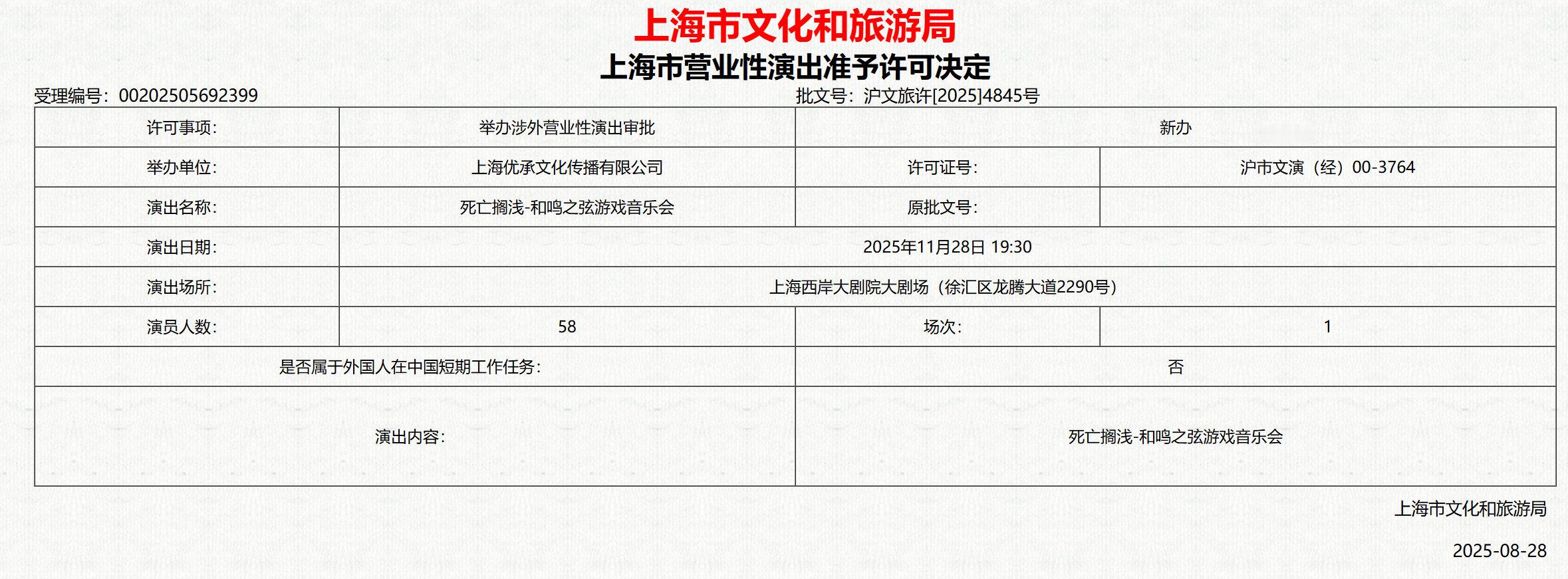 上海市文化和旅游局

上海市营业性演出准予许可决定

受理编号：00202505692399　　批文号：沪文旅许[2025]4845号

| 许可事项： | 举办涉外营业性演出审批 | 新办 | |
|---|---|---|---|
| 举办单位： | 上海优承文化传播有限公司 | 许可证号： | 沪市文演（经）00-3764 |
| 演出名称： | 死亡搁浅-和鸣之弦游戏音乐会 | 原批文号： | |
| 演出日期： | 2025年11月28日 19:30 | | |
| 演出场所： | 上海西岸大剧院大剧场（徐汇区龙腾大道2290号） | | |
| 演员人数： | 58 | 场次： | 1 |
| 是否属于外国人在中国短期工作任务： | | 否 | |
| 演出内容： | | 死亡搁浅-和鸣之弦游戏音乐会 | |

上海市文化和旅游局

2025-08-28